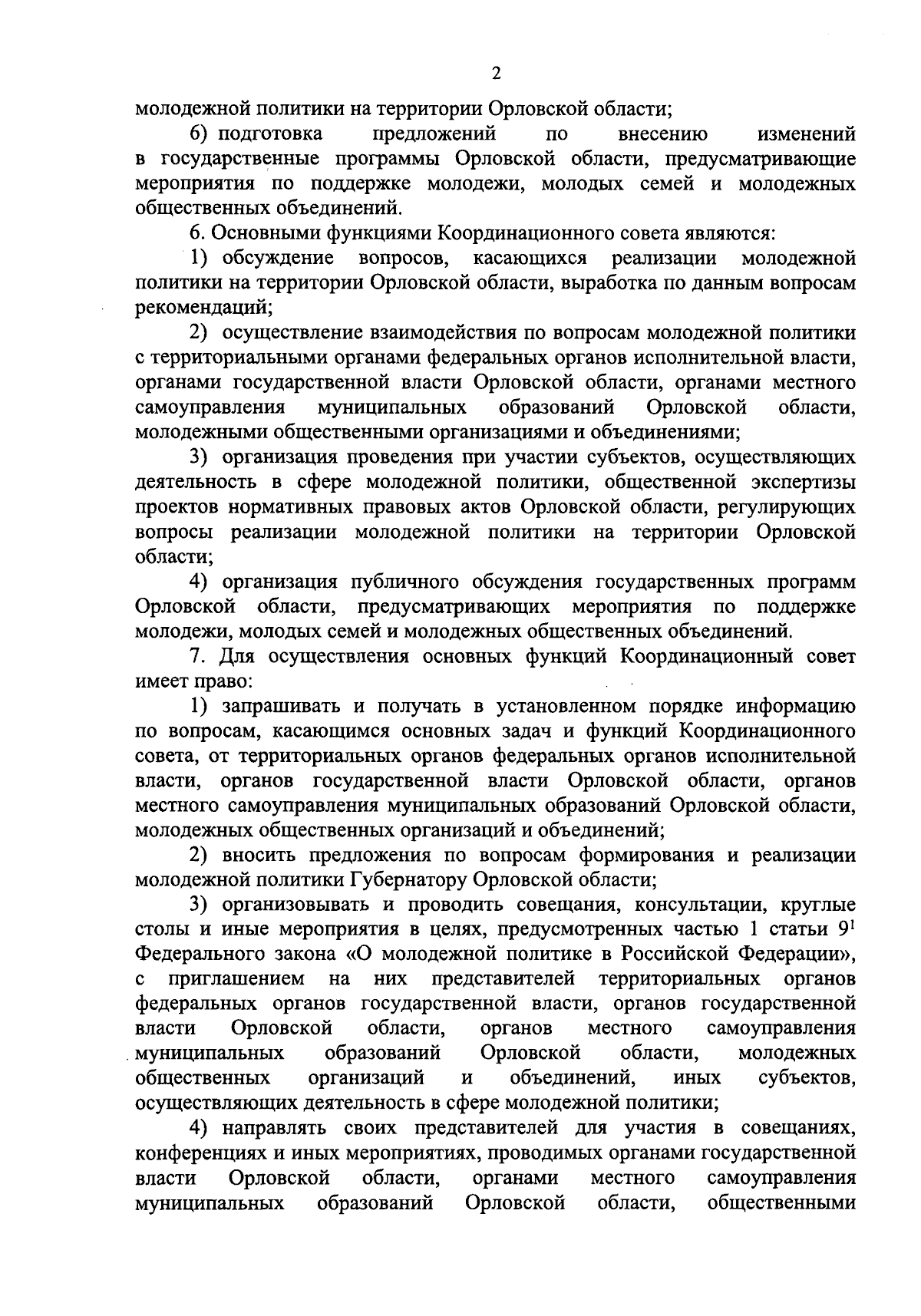 2

молодежной политики на территории Орловской области;

б) подготовка предложений по внесению изменений в государственные программы Орловской области, предусматривающие мероприятия по поддержке молодежи, молодых семей и молодежных общественных объединений.

6. Основными функциями Координационного совета являются:

1) обсуждение вопросов, касающихся реализации молодежной политики на территории Орловской области, выработка по данным вопросам рекомендаций;

2) осуществление взаимодействия по вопросам молодежной политики с территориальными органами федеральных органов исполнительной власти, органами государственной власти Орловской области, органами местного самоуправления муниципальных образований Орловской области, молодежными общественными организациями и объединениями;

3) организация проведения при участии субъектов, осуществляющих деятельность в сфере молодежной политики, общественной экспертизы проектов нормативных правовых актов Орловской области, регулирующих вопросы реализации молодежной политики на территории Орловской области;

4) организация публичного обсуждения государственных программ Орловской области, предусматривающих мероприятия по поддержке молодежи, молодых семей и молодежных общественных объединений.

7. Для осуществления основных функций Координационный совет имеет право:

1) запрашивать и получать в установленном порядке информацию по вопросам, касающимся основных задач и функций Координационного совета, от территориальных органов федеральных органов исполнительной власти, органов государственной власти Орловской области, органов местного самоуправления муниципальных образований Орловской области, молодежных общественных организаций и объединений;

2) вносить предложения по вопросам формирования и реализации молодежной политики Губернатору Орловской области;

3) организовывать и проводить совещания, консультации, круглые столы и иные мероприятия в целях, предусмотренных частью 1 статьи $9^1$ Федерального закона «О молодежной политике в Российской Федерации», с приглашением на них представителей территориальных органов федеральных органов государственной власти, органов государственной власти Орловской области, органов местного самоуправления муниципальных образований Орловской области, молодежных общественных организаций и объединений, иных субъектов, осуществляющих деятельность в сфере молодежной политики;

4) направлять своих представителей для участия в совещаниях, конференциях и иных мероприятиях, проводимых органами государственной власти Орловской области, органами местного самоуправления муниципальных образований Орловской области, общественными